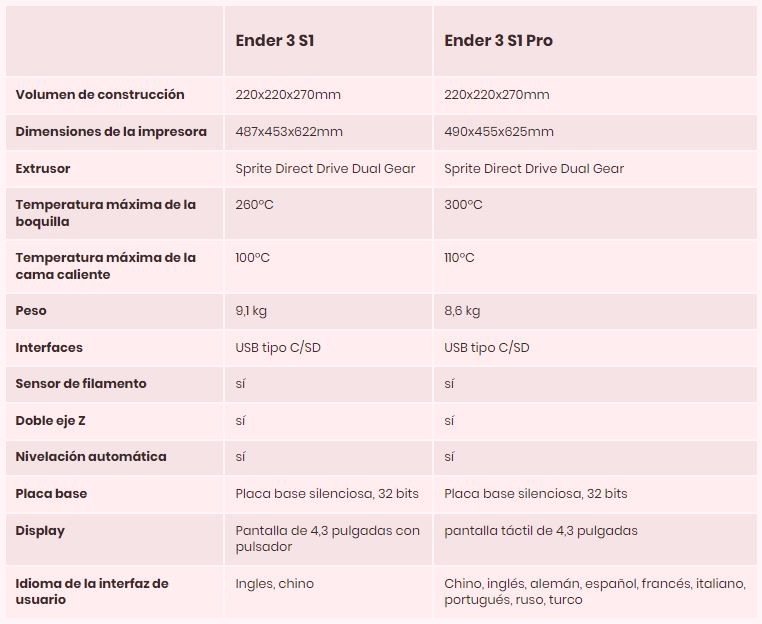 | | Ender 3 S1 | Ender 3 S1 Pro |
|---|---|---|
| Volumen de construcción | 220x220x270mm | 220x220x270mm |
| Dimensiones de la impresora | 487x453x622mm | 490x455x625mm |
| Extrusor | Sprite Direct Drive Dual Gear | Sprite Direct Drive Dual Gear |
| Temperatura máxima de la boquilla | 260°C | 300°C |
| Temperatura máxima de la cama caliente | 100°C | 110°C |
| Peso | 9,1 kg | 8,6 kg |
| Interfaces | USB tipo C/SD | USB tipo C/SD |
| Sensor de filamento | sí | sí |
| Doble eje Z | sí | sí |
| Nivelación automática | sí | sí |
| Placa base | Placa base silenciosa, 32 bits | Placa base silenciosa, 32 bits |
| Display | Pantalla de 4,3 pulgadas con pulsador | pantalla táctil de 4,3 pulgadas |
| Idioma de la interfaz de usuario | Ingles, chino | Chino, inglés, alemán, español, francés, italiano, portugués, ruso, turco |